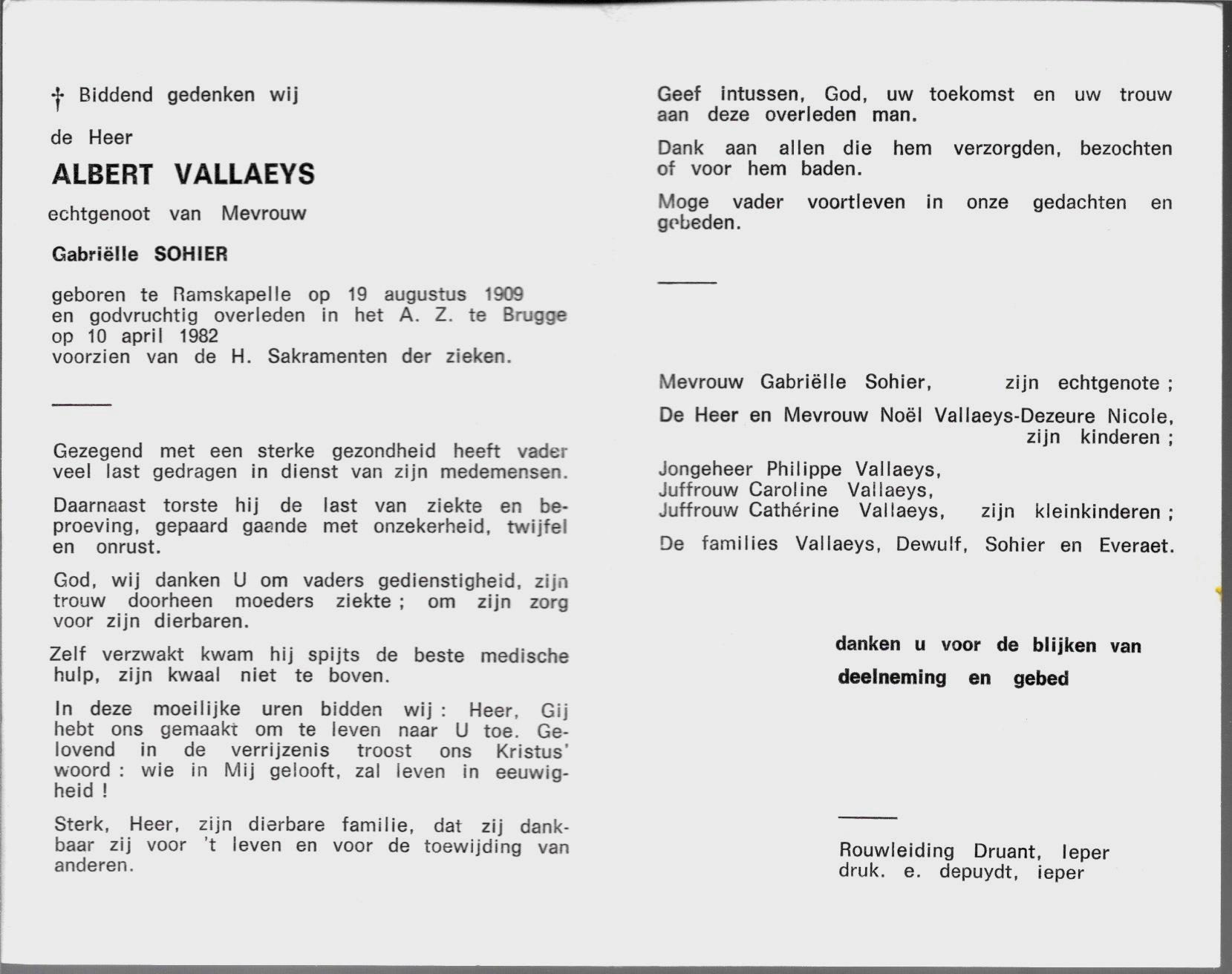 † Biddend gedenken wij

de Heer

ALBERT VALLAEYS

echtgenoot van Mevrouw

Gabriëlle SOHIER

geboren te Ramskapelle op 19 augustus 1909 en godvruchtig overleden in het A. Z. te Brugge op 10 april 1982 voorzien van de H. Sakramenten der zieken.

Gezegend met een sterke gezondheid heeft vader veel last gedragen in dienst van zijn medemensen.

Daarnaast torste hij de last van ziekte en beproeving, gepaard gaande met onzekerheid, twijfel en onrust.

God, wij danken U om vaders gedienstigheid, zijn trouw doorheen moeders ziekte ; om zijn zorg voor zijn dierbaren.

Zelf verzwakt kwam hij spijts de beste medische hulp, zijn kwaal niet te boven.

In deze moeilijke uren bidden wij : Heer, Gij hebt ons gemaakt om te leven naar U toe. Gelovend in de verrijzenis troost ons Kristus' woord : wie in Mij gelooft, zal leven in eeuwigheid !

Sterk, Heer, zijn dierbare familie, dat zij dankbaar zij voor 't leven en voor de toewijding van anderen.

Geef intussen, God, uw toekomst en uw trouw aan deze overleden man.

Dank aan allen die hem verzorgden, bezochten of voor hem baden.

Moge vader voortleven in onze gedachten en gebeden.

Mevrouw Gabriëlle Sohier, zijn echtgenote ;

De Heer en Mevrouw Noël Vallaeys-Dezeure Nicole, zijn kinderen ;

Jongeheer Philippe Vallaeys,
Juffrouw Caroline Vallaeys,
Juffrouw Cathérine Vallaeys, zijn kleinkinderen ;

De families Vallaeys, Dewulf, Sohier en Everaet.

danken u voor de blijken van deelneming en gebed

Rouwleiding Druant, Ieper
druk. e. depuydt, ieper